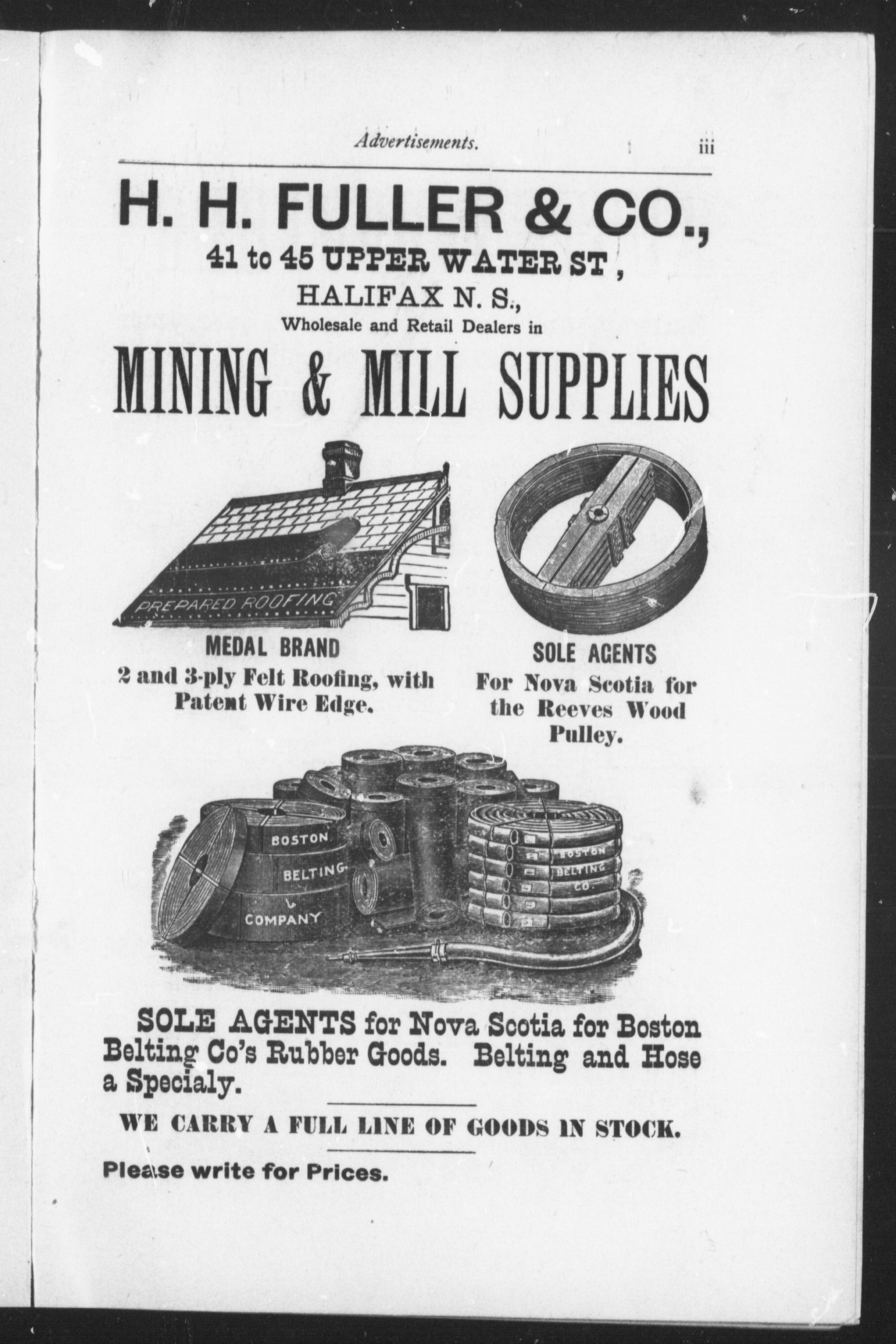 Advertisements. iii

H. H. FULLER & CO.,
41 to 45 UPPER WATER ST ,
HALIFAX N. S.,
Wholesale and Retail Dealers in

MINING & MILL SUPPLIES

PREPARED ROOFING

MEDAL BRAND
2 and 3-ply Felt Roofing, with Patent Wire Edge.

SOLE AGENTS
For Nova Scotia for the Reeves Wood Pulley.

BOSTON BELTING COMPANY

BOSTON BELTING CO.

SOLE AGENTS for Nova Scotia for Boston Belting Co's Rubber Goods. Belting and Hose a Specialy.

WE CARRY A FULL LINE OF GOODS IN STOCK.

Please write for Prices.